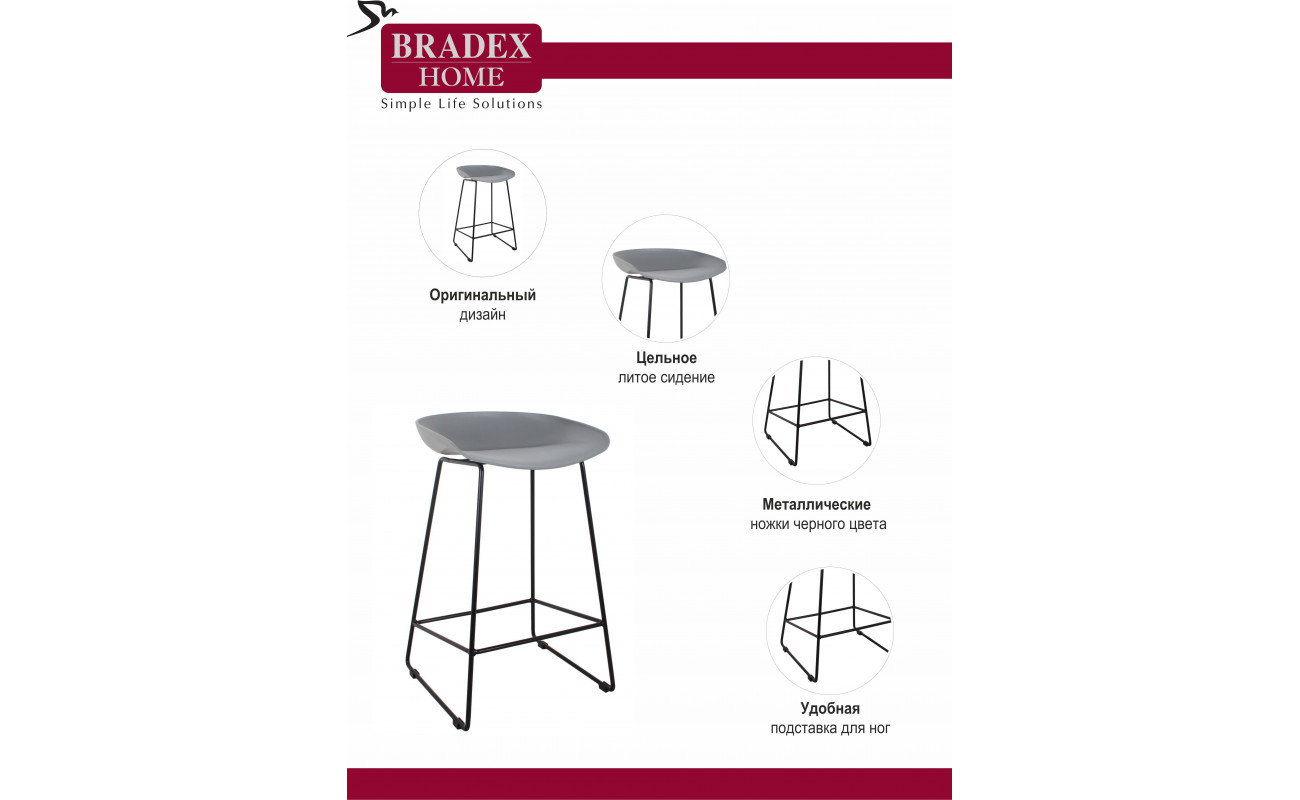 BRADEX
HOME
Simple Life Solutions

Оригинальный
дизайн

Цельное
литое сидение

Металлические
ножки черного цвета

Удобная
подставка для ног